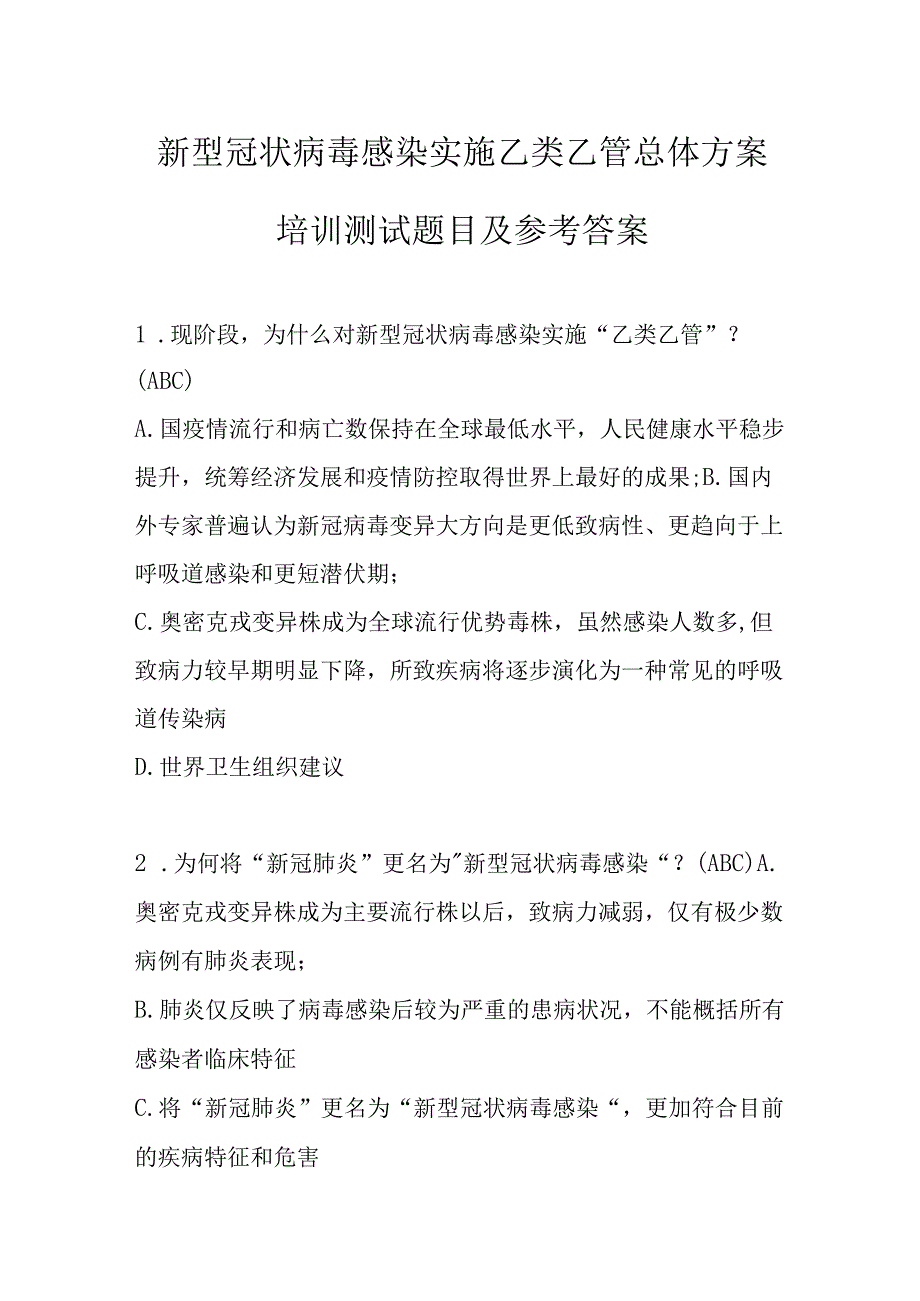 新型冠状病毒感染实施乙类乙管总体方案

培训测试题目及参考答案

1．现阶段，为什么对新型冠状病毒感染实施“乙类乙管”？(ABC)

A.国疫情流行和病亡数保持在全球最低水平，人民健康水平稳步提升，统筹经济发展和疫情防控取得世界上最好的成果;B.国内外专家普遍认为新冠病毒变异大方向是更低致病性、更趋向于上呼吸道感染和更短潜伏期；

C.奥密克戎变异株成为全球流行优势毒株，虽然感染人数多,但致病力较早期明显下降，所致疾病将逐步演化为一种常见的呼吸道传染病

D.世界卫生组织建议

2．为何将“新冠肺炎”更名为"新型冠状病毒感染“？(ABC)A.奥密克戎变异株成为主要流行株以后，致病力减弱，仅有极少数病例有肺炎表现；

B.肺炎仅反映了病毒感染后较为严重的患病状况，不能概括所有感染者临床特征

C.将“新冠肺炎”更名为“新型冠状病毒感染“，更加符合目前的疾病特征和危害